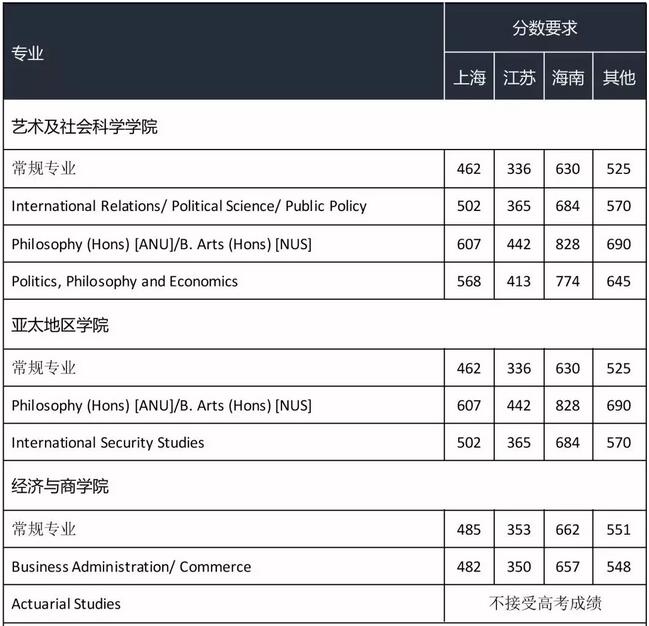 | 专业 | 分数要求 | | | |
|---|---|---|---|---|
| | 上海 | 江苏 | 海南 | 其他 |
| 艺术及社会科学学院 | | | | |
| 常规专业 | 462 | 336 | 630 | 525 |
| International Relations/ Political Science/ Public Policy | 502 | 365 | 684 | 570 |
| Philosophy (Hons) [ANU]/B. Arts (Hons) [NUS] | 607 | 442 | 828 | 690 |
| Politics, Philosophy and Economics | 568 | 413 | 774 | 645 |
| 亚太地区学院 | | | | |
| 常规专业 | 462 | 336 | 630 | 525 |
| Philosophy (Hons) [ANU]/B. Arts (Hons) [NUS] | 607 | 442 | 828 | 690 |
| International Security Studies | 502 | 365 | 684 | 570 |
| 经济与商学院 | | | | |
| 常规专业 | 485 | 353 | 662 | 551 |
| Business Administration/ Commerce | 482 | 350 | 657 | 548 |
| Actuarial Studies | 不接受高考成绩 | | | |